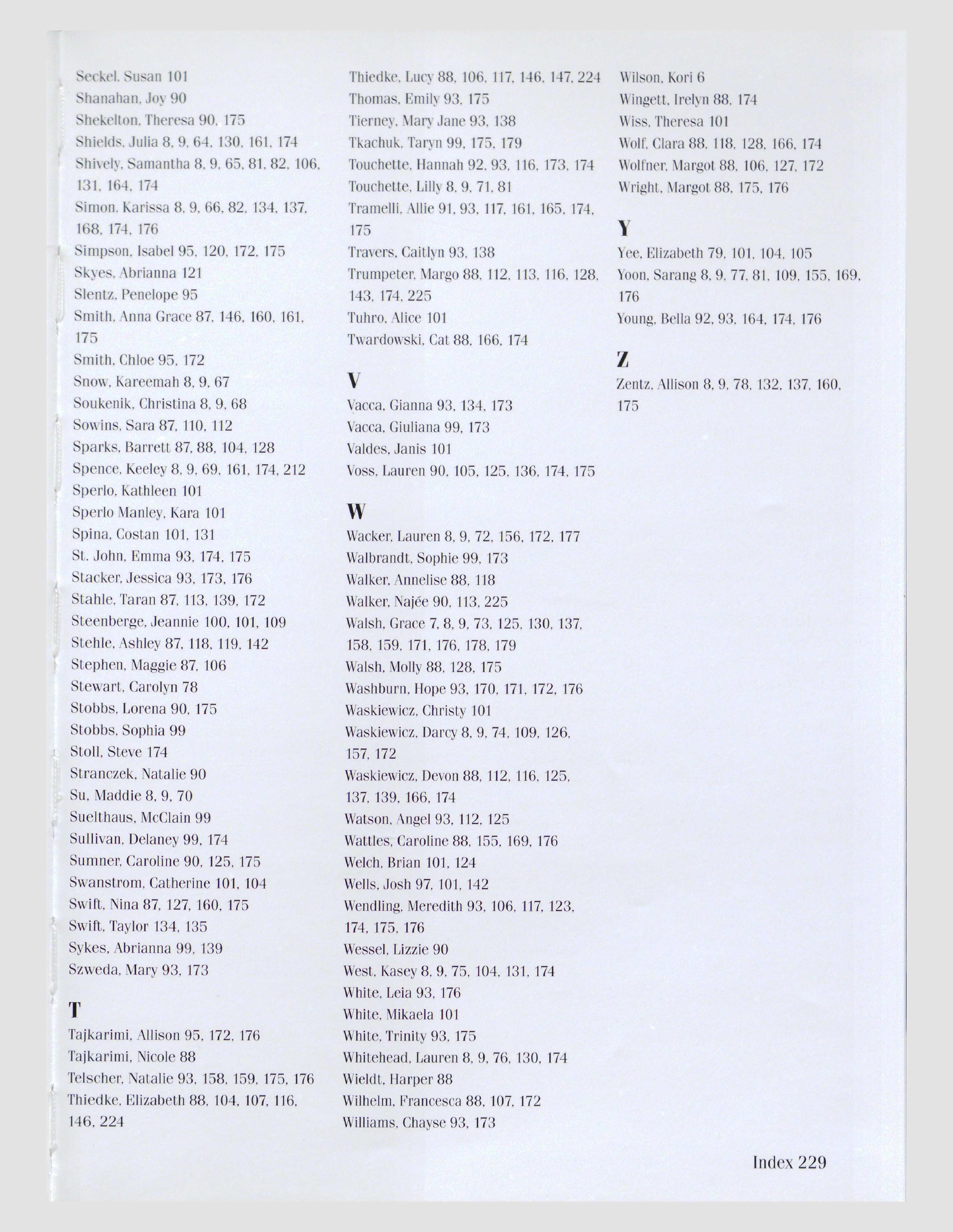 Seckel, Susan 101
Shanahan, Joy 90
Shekelton, Theresa 90, 175
Shields, Julia 8, 9, 64, 130, 161, 174
Shively, Samantha 8, 9, 65, 81, 82, 106, 131, 164, 174
Simon, Karissa 8, 9, 66, 82, 134, 137, 168, 174, 176
Simpson, Isabel 95, 120, 172, 175
Skyes, Abrianna 121
Slentz, Penelope 95
Smith, Anna Grace 87, 146, 160, 161, 175
Smith, Chloe 95, 172
Snow, Kareemah 8, 9, 67
Soukenik, Christina 8, 9, 68
Sowins, Sara 87, 110, 112
Sparks, Barrett 87, 88, 104, 128
Spence, Keeley 8, 9, 69, 161, 174, 212
Sperlo, Kathleen 101
Sperlo Manley, Kara 101
Spina, Costan 101, 131
St. John, Emma 93, 174, 175
Stacker, Jessica 93, 173, 176
Stahle, Taran 87, 113, 139, 172
Steenberge, Jeannie 100, 101, 109
Stehle, Ashley 87, 118, 119, 142
Stephen, Maggie 87, 106
Stewart, Carolyn 78
Stobbs, Lorena 90, 175
Stobbs, Sophia 99
Stoll, Steve 174
Stranczek, Natalie 90
Su, Maddie 8, 9, 70
Suelthaus, McClain 99
Sullivan, Delaney 99, 174
Sumner, Caroline 90, 125, 175
Swanstrom, Catherine 101, 104
Swift, Nina 87, 127, 160, 175
Swift, Taylor 134, 135
Sykes, Abrianna 99, 139
Szweda, Mary 93, 173

T
Tajkarimi, Allison 95, 172, 176
Tajkarimi, Nicole 88
Telscher, Natalie 93, 158, 159, 175, 176
Thiedke, Elizabeth 88, 104, 107, 116, 146, 224
Thiedke, Lucy 88, 106, 117, 146, 147, 224
Thomas, Emily 93, 175
Tierney, Mary Jane 93, 138
Tkachuk, Taryn 99, 175, 179
Touchette, Hannah 92, 93, 116, 173, 174
Touchette, Lilly 8, 9, 71, 81
Tramelli, Allie 91, 93, 117, 161, 165, 174, 175
Travers, Caitlyn 93, 138
Trumpeter, Margo 88, 112, 113, 116, 128, 143, 174, 225
Tuhro, Alice 101
Twardowski, Cat 88, 166, 174

V
Vacca, Gianna 93, 134, 173
Vacca, Giuliana 99, 173
Valdes, Janis 101
Voss, Lauren 90, 105, 125, 136, 174, 175

W
Wacker, Lauren 8, 9, 72, 156, 172, 177
Walbrandt, Sophie 99, 173
Walker, Annelise 88, 118
Walker, Najée 90, 113, 225
Walsh, Grace 7, 8, 9, 73, 125, 130, 137, 158, 159, 171, 176, 178, 179
Walsh, Molly 88, 128, 175
Washburn, Hope 93, 170, 171, 172, 176
Waskiewicz, Christy 101
Waskiewicz, Darcy 8, 9, 74, 109, 126, 157, 172
Waskiewicz, Devon 88, 112, 116, 125, 137, 139, 166, 174
Watson, Angel 93, 112, 125
Wattles, Caroline 88, 155, 169, 176
Welch, Brian 101, 124
Wells, Josh 97, 101, 142
Wendling, Meredith 93, 106, 117, 123, 174, 175, 176
Wessel, Lizzie 90
West, Kasey 8, 9, 75, 104, 131, 174
White, Leia 93, 176
White, Mikaela 101
White, Trinity 93, 175
Whitehead, Lauren 8, 9, 76, 130, 174
Wieldt, Harper 88
Wilhelm, Francesca 88, 107, 172
Williams, Chayse 93, 173
Wilson, Kori 6
Wingett, Irelyn 88, 174
Wiss, Theresa 101
Wolf, Clara 88, 118, 128, 166, 174
Wolfner, Margot 88, 106, 127, 172
Wright, Margot 88, 175, 176

Y
Yee, Elizabeth 79, 101, 104, 105
Yoon, Sarang 8, 9, 77, 81, 109, 155, 169, 176
Young, Bella 92, 93, 164, 174, 176

Z
Zentz, Allison 8, 9, 78, 132, 137, 160, 175

Index 229